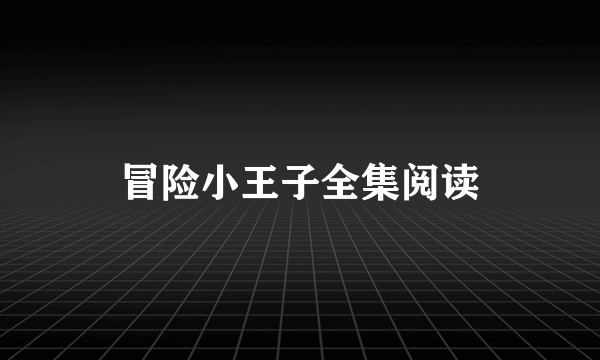 冒险小王子全集阅读